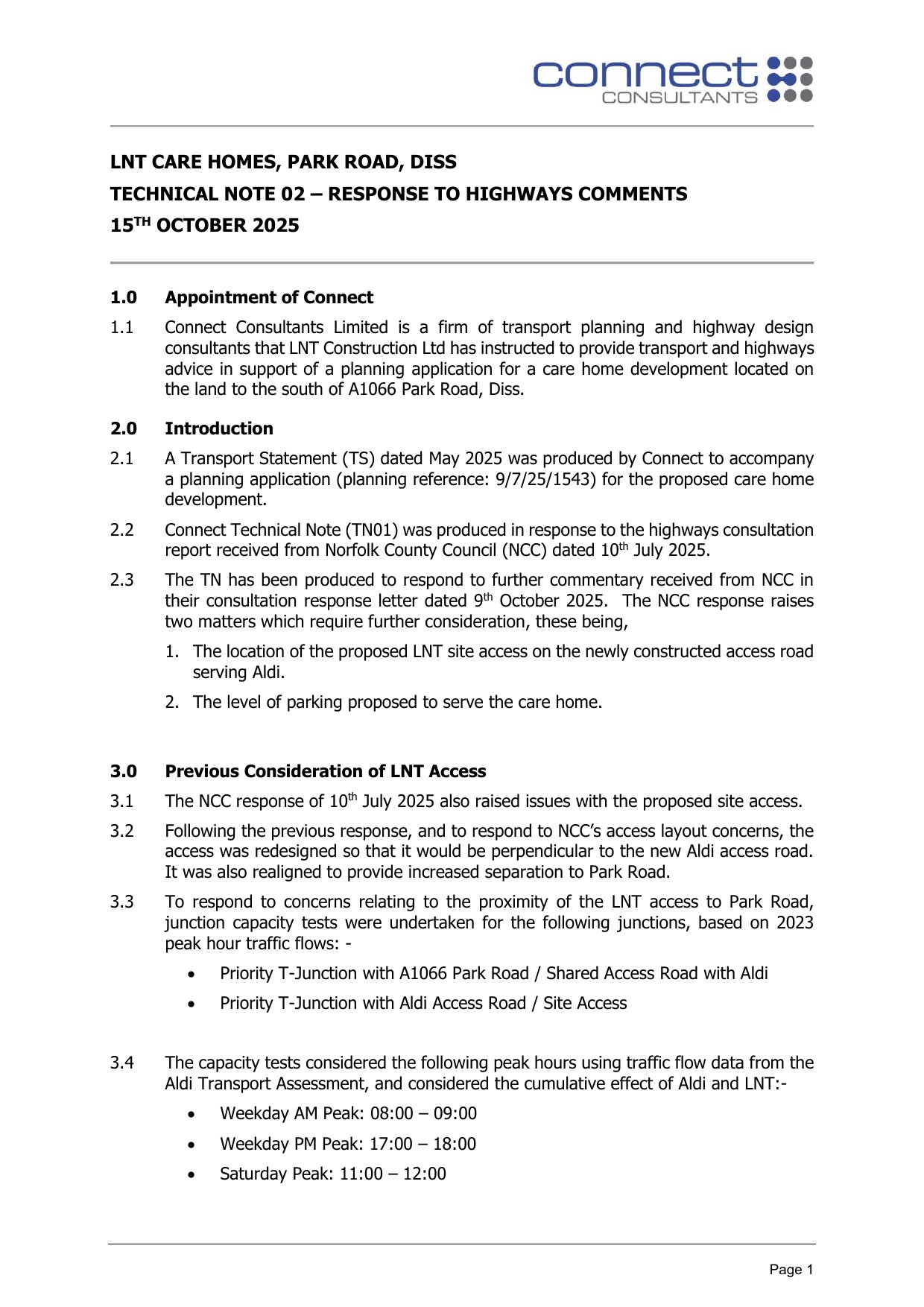 connect
CONSULTANTS

LNT CARE HOMES, PARK ROAD, DISS
TECHNICAL NOTE 02 – RESPONSE TO HIGHWAYS COMMENTS
15$^{TH}$ OCTOBER 2025

1.0 Appointment of Connect

1.1 Connect Consultants Limited is a firm of transport planning and highway design consultants that LNT Construction Ltd has instructed to provide transport and highways advice in support of a planning application for a care home development located on the land to the south of A1066 Park Road, Diss.

2.0 Introduction

2.1 A Transport Statement (TS) dated May 2025 was produced by Connect to accompany a planning application (planning reference: 9/7/25/1543) for the proposed care home development.

2.2 Connect Technical Note (TN01) was produced in response to the highways consultation report received from Norfolk County Council (NCC) dated 10$^{th}$ July 2025.

2.3 The TN has been produced to respond to further commentary received from NCC in their consultation response letter dated 9$^{th}$ October 2025. The NCC response raises two matters which require further consideration, these being,

1. The location of the proposed LNT site access on the newly constructed access road serving Aldi.

2. The level of parking proposed to serve the care home.

3.0 Previous Consideration of LNT Access

3.1 The NCC response of 10$^{th}$ July 2025 also raised issues with the proposed site access.

3.2 Following the previous response, and to respond to NCC's access layout concerns, the access was redesigned so that it would be perpendicular to the new Aldi access road. It was also realigned to provide increased separation to Park Road.

3.3 To respond to concerns relating to the proximity of the LNT access to Park Road, junction capacity tests were undertaken for the following junctions, based on 2023 peak hour traffic flows: -

• Priority T-Junction with A1066 Park Road / Shared Access Road with Aldi

• Priority T-Junction with Aldi Access Road / Site Access

3.4 The capacity tests considered the following peak hours using traffic flow data from the Aldi Transport Assessment, and considered the cumulative effect of Aldi and LNT:-

• Weekday AM Peak: 08:00 – 09:00

• Weekday PM Peak: 17:00 – 18:00

• Saturday Peak: 11:00 – 12:00

Page 1